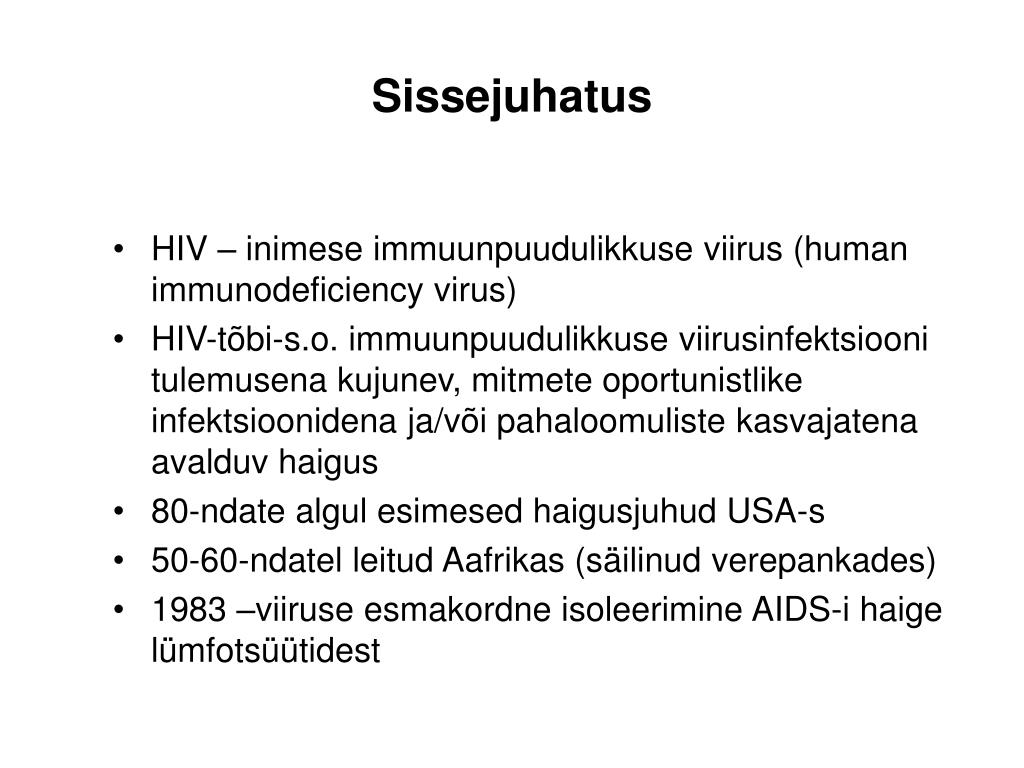 Sissejuhatus

• HIV – inimese immuunpuudulikkuse viirus (human immunodeficiency virus)
• HIV-tõbi-s.o. immuunpuudulikkuse viirusinfektsiooni tulemusena kujunev, mitmete oportunistlike infektsioonidena ja/või pahaloomuliste kasvajatena avalduv haigus
• 80-ndate algul esimesed haigusjuhud USA-s
• 50-60-ndatel leitud Aafrikas (säilinud verepankades)
• 1983 –viiruse esmakordne isoleerimine AIDS-i haige lümfotsüütidest